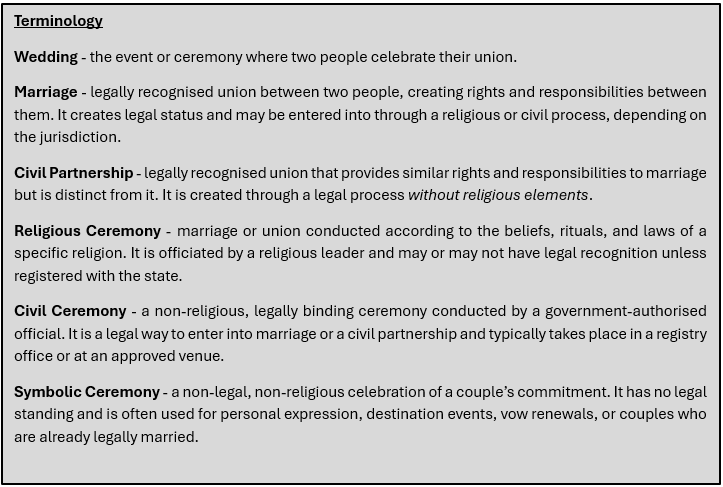 Terminology

Wedding - the event or ceremony where two people celebrate their union.

Marriage - legally recognised union between two people, creating rights and responsibilities between them. It creates legal status and may be entered into through a religious or civil process, depending on the jurisdiction.

Civil Partnership - legally recognised union that provides similar rights and responsibilities to marriage but is distinct from it. It is created through a legal process without religious elements.

Religious Ceremony - marriage or union conducted according to the beliefs, rituals, and laws of a specific religion. It is officiated by a religious leader and may or may not have legal recognition unless registered with the state.

Civil Ceremony - a non-religious, legally binding ceremony conducted by a government-authorised official. It is a legal way to enter into marriage or a civil partnership and typically takes place in a registry office or at an approved venue.

Symbolic Ceremony - a non-legal, non-religious celebration of a couple's commitment. It has no legal standing and is often used for personal expression, destination events, vow renewals, or couples who are already legally married.